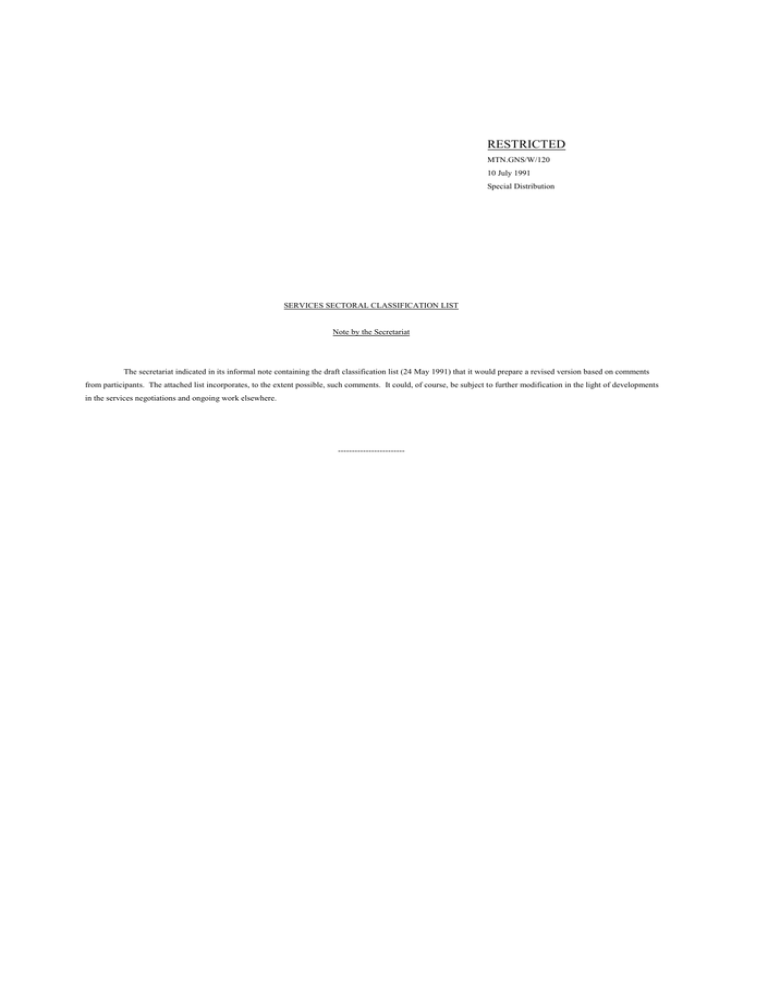 RESTRICTED
MTN.GNS/W/120
10 July 1991
Special Distribution

SERVICES SECTORAL CLASSIFICATION LIST

Note by the Secretariat

The secretariat indicated in its informal note containing the draft classification list (24 May 1991) that it would prepare a revised version based on comments from participants. The attached list incorporates, to the extent possible, such comments. It could, of course, be subject to further modification in the light of developments in the services negotiations and ongoing work elsewhere.

-----------------------